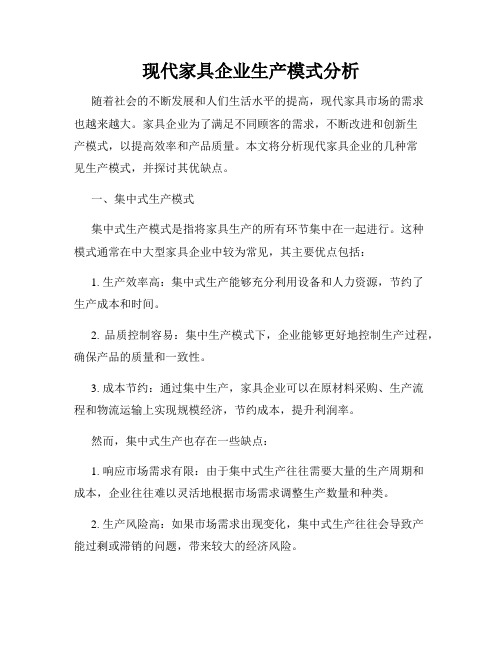 现代家具企业生产模式分析

随着社会的不断发展和人们生活水平的提高，现代家具市场的需求也越来越大。家具企业为了满足不同顾客的需求，不断改进和创新生产模式，以提高效率和产品质量。本文将分析现代家具企业的几种常见生产模式，并探讨其优缺点。

一、集中式生产模式

集中式生产模式是指将家具生产的所有环节集中在一起进行。这种模式通常在中大型家具企业中较为常见，其主要优点包括：

1. 生产效率高：集中式生产能够充分利用设备和人力资源，节约了生产成本和时间。

2. 品质控制容易：集中生产模式下，企业能够更好地控制生产过程，确保产品的质量和一致性。

3. 成本节约：通过集中生产，家具企业可以在原材料采购、生产流程和物流运输上实现规模经济，节约成本，提升利润率。

然而，集中式生产也存在一些缺点：

1. 响应市场需求有限：由于集中式生产往往需要大量的生产周期和成本，企业往往难以灵活地根据市场需求调整生产数量和种类。

2. 生产风险高：如果市场需求出现变化，集中式生产往往会导致产能过剩或滞销的问题，带来较大的经济风险。